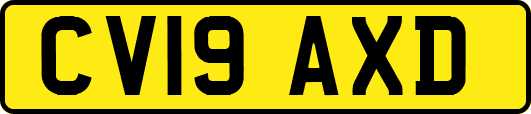 CV19 AXD